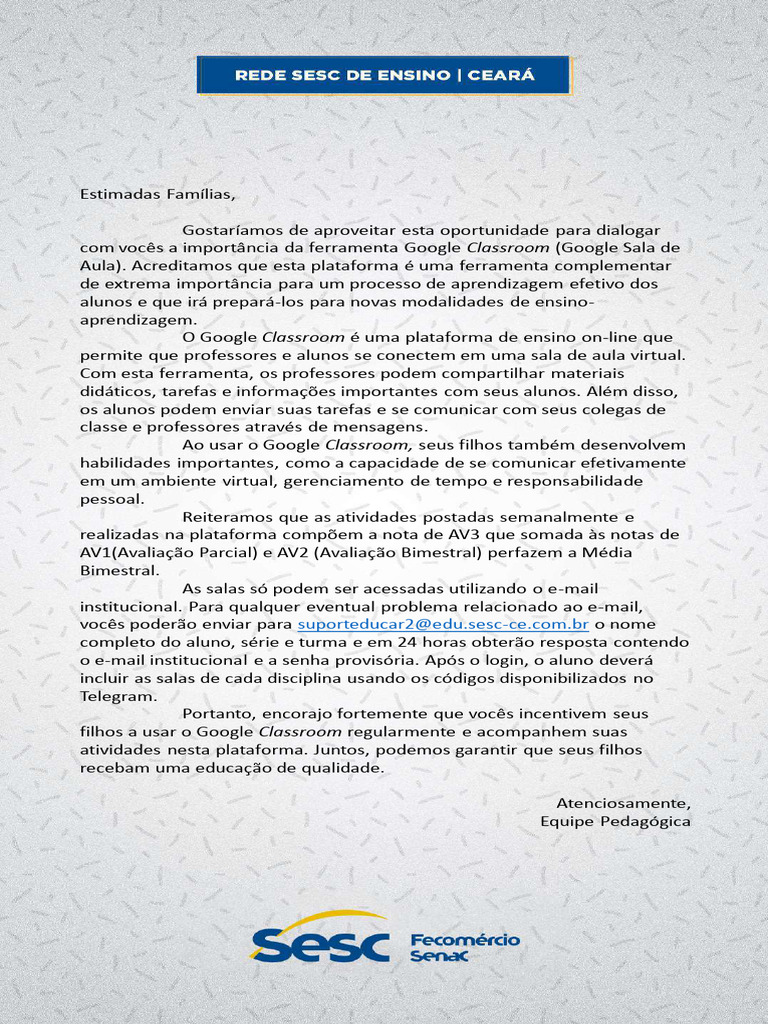 REDE SESC DE ENSINO | CEARÁ

Estimadas Famílias,

Gostaríamos de aproveitar esta oportunidade para dialogar com vocês a importância da ferramenta Google Classroom (Google Sala de Aula). Acreditamos que esta plataforma é uma ferramenta complementar de extrema importância para um processo de aprendizagem efetivo dos alunos e que irá prepará-los para novas modalidades de ensino-aprendizagem.

O Google Classroom é uma plataforma de ensino on-line que permite que professores e alunos se conectem em uma sala de aula virtual. Com esta ferramenta, os professores podem compartilhar materiais didáticos, tarefas e informações importantes com seus alunos. Além disso, os alunos podem enviar suas tarefas e se comunicar com seus colegas de classe e professores através de mensagens.

Ao usar o Google Classroom, seus filhos também desenvolvem habilidades importantes, como a capacidade de se comunicar efetivamente em um ambiente virtual, gerenciamento de tempo e responsabilidade pessoal.

Reiteramos que as atividades postadas semanalmente e realizadas na plataforma compõem a nota de AV3 que somada às notas de AV1(Avaliação Parcial) e AV2 (Avaliação Bimestral) perfazem a Média Bimestral.

As salas só podem ser acessadas utilizando o e-mail institucional. Para qualquer eventual problema relacionado ao e-mail, vocês poderão enviar para suporteducar2@edu.sesc-ce.com.br o nome completo do aluno, série e turma e em 24 horas obterão resposta contendo o e-mail institucional e a senha provisória. Após o login, o aluno deverá incluir as salas de cada disciplina usando os códigos disponibilizados no Telegram.

Portanto, encorajo fortemente que vocês incentivem seus filhos a usar o Google Classroom regularmente e acompanhem suas atividades nesta plataforma. Juntos, podemos garantir que seus filhos recebam uma educação de qualidade.

Atenciosamente,
Equipe Pedagógica

Sesc Fecomércio Senac